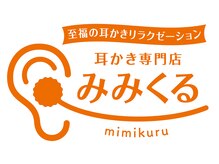 至福の耳かきリラクゼーション

耳かき専門店

みみくる

mimikuru